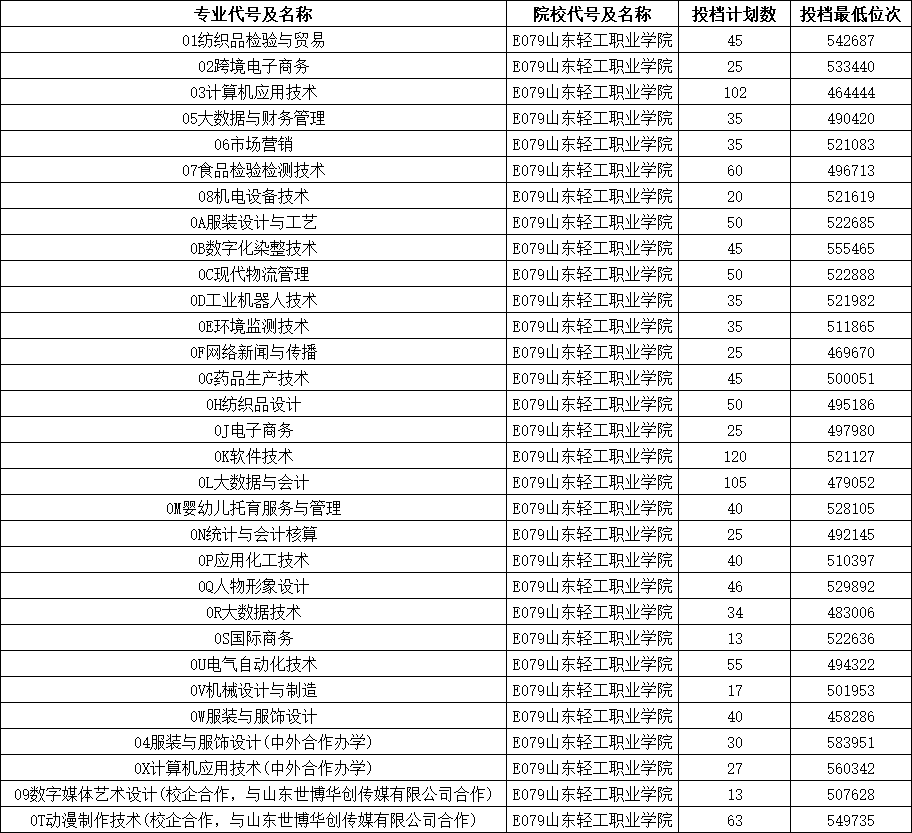 | 专业代号及名称 | 院校代号及名称 | 投档计划数 | 投档最低位次 |
|---|---|---|---|
| 01纺织品检验与贸易 | E079山东轻工职业学院 | 45 | 542687 |
| 02跨境电子商务 | E079山东轻工职业学院 | 25 | 533440 |
| 03计算机应用技术 | E079山东轻工职业学院 | 102 | 464444 |
| 05大数据与财务管理 | E079山东轻工职业学院 | 35 | 490420 |
| 06市场营销 | E079山东轻工职业学院 | 35 | 521083 |
| 07食品检验检测技术 | E079山东轻工职业学院 | 60 | 496713 |
| 08机电设备技术 | E079山东轻工职业学院 | 20 | 521619 |
| 0A服装设计与工艺 | E079山东轻工职业学院 | 50 | 522685 |
| 0B数字化染整技术 | E079山东轻工职业学院 | 45 | 555465 |
| 0C现代物流管理 | E079山东轻工职业学院 | 50 | 522888 |
| 0D工业机器人技术 | E079山东轻工职业学院 | 35 | 521982 |
| 0E环境监测技术 | E079山东轻工职业学院 | 35 | 511865 |
| 0F网络新闻与传播 | E079山东轻工职业学院 | 25 | 469670 |
| 0G药品生产技术 | E079山东轻工职业学院 | 45 | 500051 |
| 0H纺织品设计 | E079山东轻工职业学院 | 50 | 495186 |
| 0J电子商务 | E079山东轻工职业学院 | 25 | 497980 |
| 0K软件技术 | E079山东轻工职业学院 | 120 | 521127 |
| 0L大数据与会计 | E079山东轻工职业学院 | 105 | 479052 |
| 0M婴幼儿托育服务与管理 | E079山东轻工职业学院 | 40 | 528105 |
| 0N统计与会计核算 | E079山东轻工职业学院 | 25 | 492145 |
| 0P应用化工技术 | E079山东轻工职业学院 | 40 | 510397 |
| 0Q人物形象设计 | E079山东轻工职业学院 | 46 | 529892 |
| 0R大数据技术 | E079山东轻工职业学院 | 34 | 483006 |
| 0S国际商务 | E079山东轻工职业学院 | 13 | 522636 |
| 0U电气自动化技术 | E079山东轻工职业学院 | 55 | 494322 |
| 0V机械设计与制造 | E079山东轻工职业学院 | 17 | 501953 |
| 0W服装与服饰设计 | E079山东轻工职业学院 | 40 | 458286 |
| 04服装与服饰设计（中外合作办学） | E079山东轻工职业学院 | 30 | 583951 |
| 0X计算机应用技术（中外合作办学） | E079山东轻工职业学院 | 27 | 560342 |
| 09数字媒体艺术设计（校企合作，与山东世博华创传媒有限公司合作） | E079山东轻工职业学院 | 13 | 507628 |
| 0T动漫制作技术（校企合作，与山东世博华创传媒有限公司合作） | E079山东轻工职业学院 | 63 | 549735 |